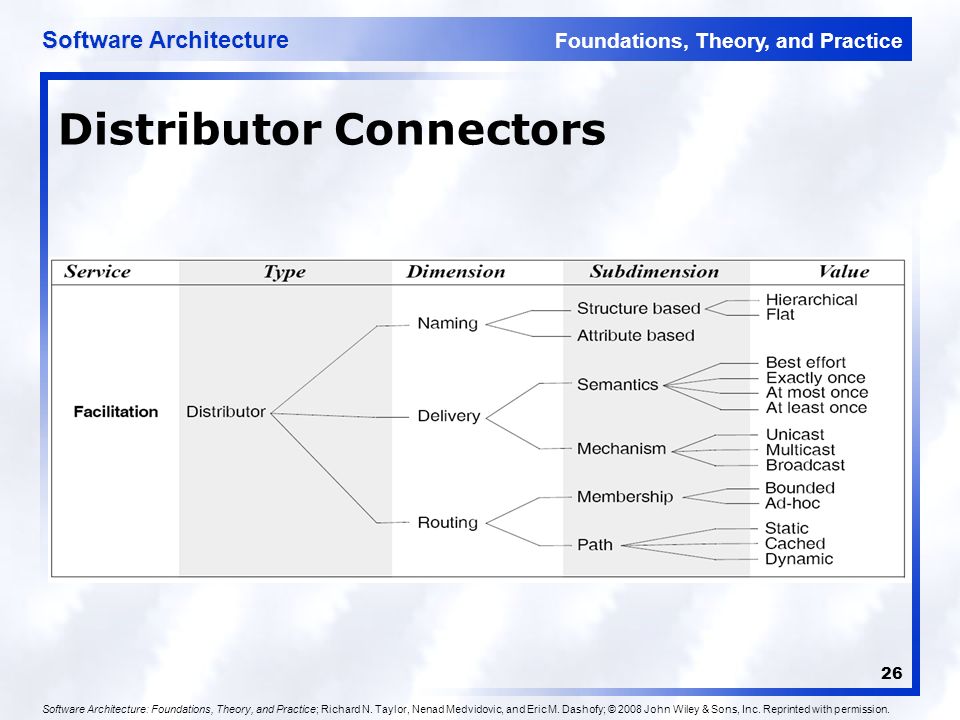 Software Architecture

Foundations, Theory, and Practice

Distributor Connectors

Service

Type

Dimension

Subdimension

Value

Facilitation

Distributor

Naming

Structure based

Hierarchical

Flat

Attribute based

Delivery

Semantics

Best effort

Exactly once

At most once

At least once

Mechanism

Unicast

Multicast

Broadcast

Routing

Membership

Bounded

Ad-hoc

Path

Static

Cached

Dynamic

26

Software Architecture: Foundations, Theory, and Practice; Richard N. Taylor, Nenad Medvidovic, and Eric M. Dashofy; © 2008 John Wiley & Sons, Inc. Reprinted with permission.